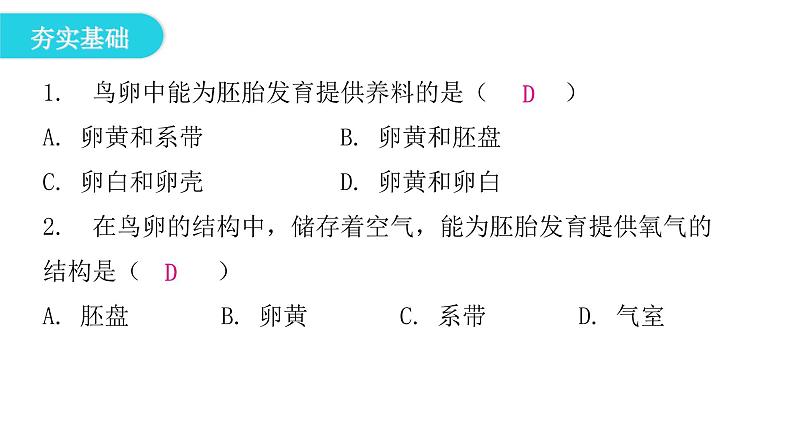 夯实基础

1. 鸟卵中能为胚胎发育提供养料的是（ D ）

A. 卵黄和系带　　B. 卵黄和胚盘

C. 卵白和卵壳　　D. 卵黄和卵白

2. 在鸟卵的结构中，储存着空气，能为胚胎发育提供氧气的结构是（ D ）

A. 胚盘　　B. 卵黄　　C. 系带　　D. 气室